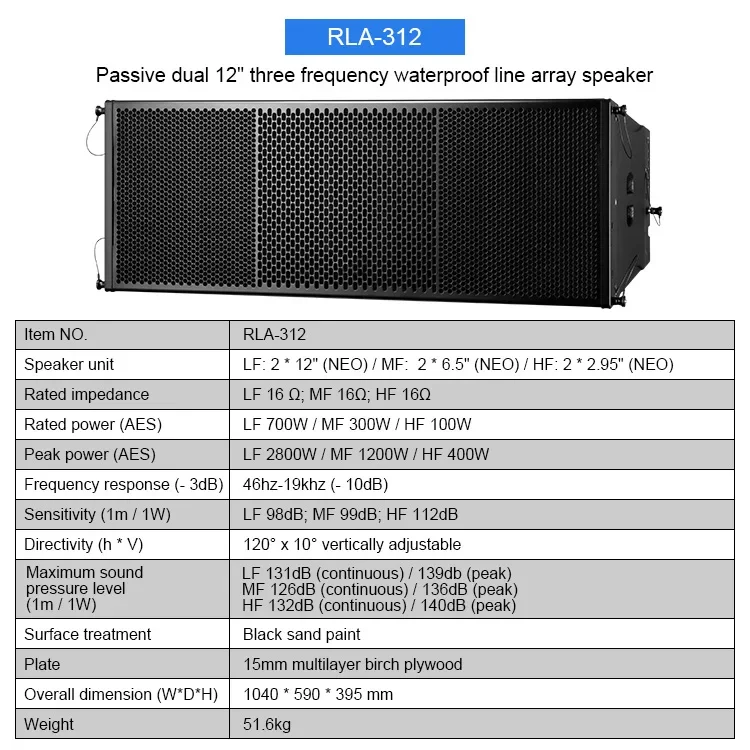 RLA-312

Passive dual 12" three frequency waterproof line array speaker

| Item NO. | RLA-312 |
|---|---|
| Speaker unit | LF: 2 * 12" (NEO) / MF: 2 * 6.5" (NEO) / HF: 2 * 2.95" (NEO) |
| Rated impedance | LF 16 Ω; MF 16Ω; HF 16Ω |
| Rated power (AES) | LF 700W / MF 300W / HF 100W |
| Peak power (AES) | LF 2800W / MF 1200W / HF 400W |
| Frequency response (- 3dB) | 46hz-19khz (- 10dB) |
| Sensitivity (1m / 1W) | LF 98dB; MF 99dB; HF 112dB |
| Directivity (h * V) | 120° x 10° vertically adjustable |
| Maximum sound pressure level (1m / 1W) | LF 131dB (continuous) / 139db (peak) MF 126dB (continuous) / 136dB (peak) HF 132dB (continuous) / 140dB (peak) |
| Surface treatment | Black sand paint |
| Plate | 15mm multilayer birch plywood |
| Overall dimension (W*D*H) | 1040 * 590 * 395 mm |
| Weight | 51.6kg |